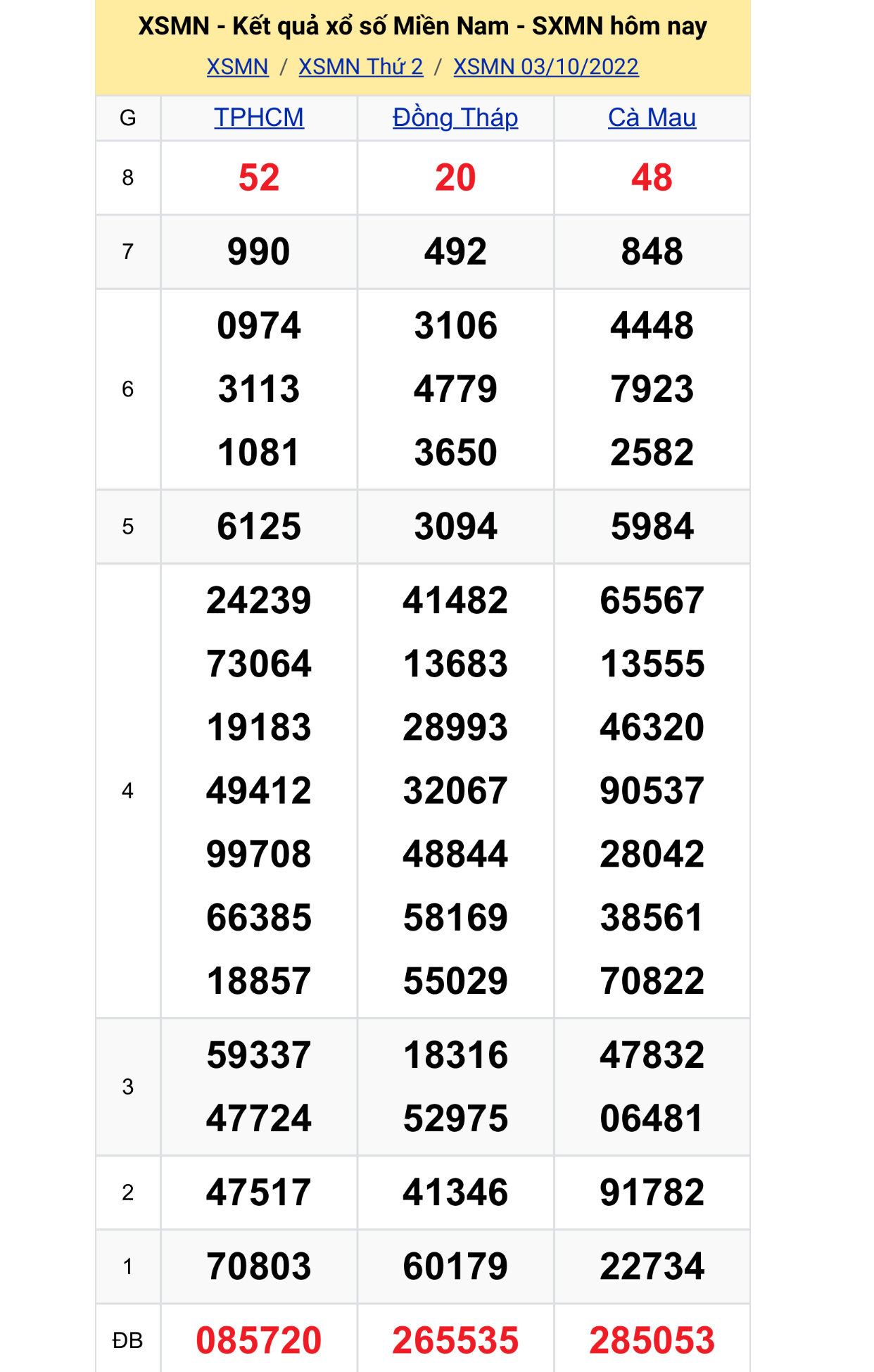 XSMN - Kết quả xổ số Miền Nam - SXMN hôm nay

XSMN / XSMN Thứ 2 / XSMN 03/10/2022

| G | TPHCM | Đồng Tháp | Cà Mau |
|---|---|---|---|
| 8 | 52 | 20 | 48 |
| 7 | 990 | 492 | 848 |
| 6 | 0974 3113 1081 | 3106 4779 3650 | 4448 7923 2582 |
| 5 | 6125 | 3094 | 5984 |
| 4 | 24239 73064 19183 49412 99708 66385 18857 | 41482 13683 28993 32067 48844 58169 55029 | 65567 13555 46320 90537 28042 38561 70822 |
| 3 | 59337 47724 | 18316 52975 | 47832 06481 |
| 2 | 47517 | 41346 | 91782 |
| 1 | 70803 | 60179 | 22734 |
| ĐB | 085720 | 265535 | 285053 |